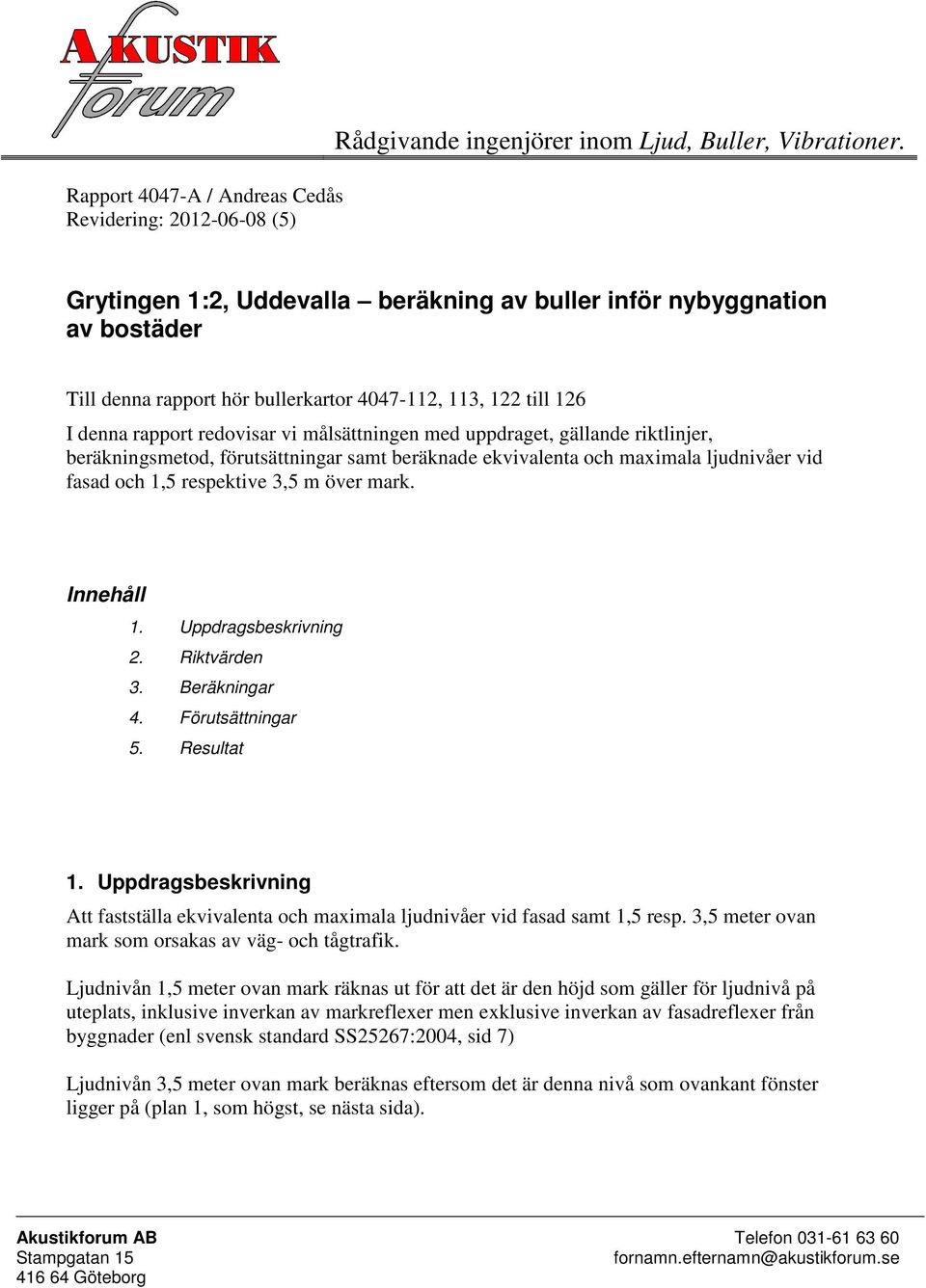 AKUSTIK forum

Rådgivande ingenjörer inom Ljud, Buller, Vibrationer.

Rapport 4047-A / Andreas Cedås
Revidering: 2012-06-08 (5)

Grytingen 1:2, Uddevalla – beräkning av buller inför nybyggnation av bostäder

Till denna rapport hör bullerkartor 4047-112, 113, 122 till 126

I denna rapport redovisar vi målsättningen med uppdraget, gällande riktlinjer, beräkningsmetod, förutsättningar samt beräknade ekvivalenta och maximala ljudnivåer vid fasad och 1,5 respektive 3,5 m över mark.

Innehåll

1. Uppdragsbeskrivning
2. Riktvärden
3. Beräkningar
4. Förutsättningar
5. Resultat

1. Uppdragsbeskrivning

Att fastställa ekvivalenta och maximala ljudnivåer vid fasad samt 1,5 resp. 3,5 meter ovan mark som orsakas av väg- och tågtrafik.

Ljudnivån 1,5 meter ovan mark räknas ut för att det är den höjd som gäller för ljudnivå på uteplats, inklusive inverkan av markreflexer men exklusive inverkan av fasadreflexer från byggnader (enl svensk standard SS25267:2004, sid 7)

Ljudnivån 3,5 meter ovan mark beräknas eftersom det är denna nivå som ovankant fönster ligger på (plan 1, som högst, se nästa sida).

Akustikforum AB
Stampgatan 15
416 64 Göteborg

Telefon 031-61 63 60
fornamn.efternamn@akustikforum.se